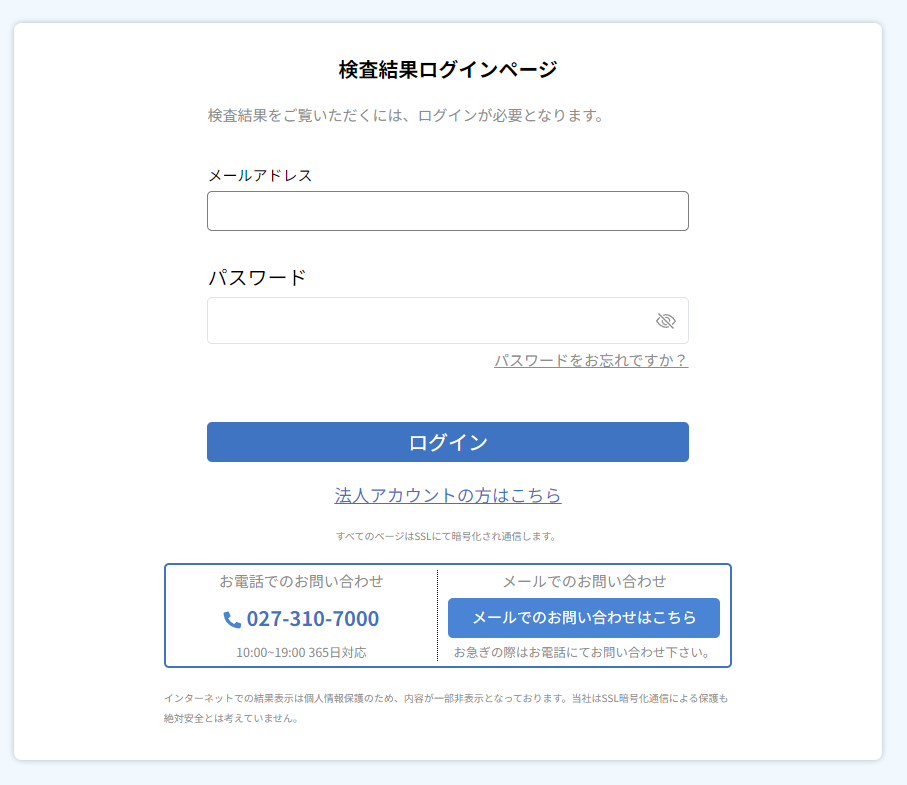 検査結果ログインページ

検査結果をご覧いただくには、ログインが必要となります。

メールアドレス

パスワード

パスワードをお忘れですか？

ログイン

法人アカウントの方はこちら

すべてのページはSSLにて暗号化され通信します。

お電話でのお問い合わせ

027-310-7000

10:00~19:00 365日対応

メールでのお問い合わせ

メールでのお問い合わせはこちら

お急ぎの際はお電話にてお問い合わせ下さい。

インターネットでの結果表示は個人情報保護のため、内容が一部非表示となっております。当社はSSL暗号化通信による保護も絶対安全とは考えていません。